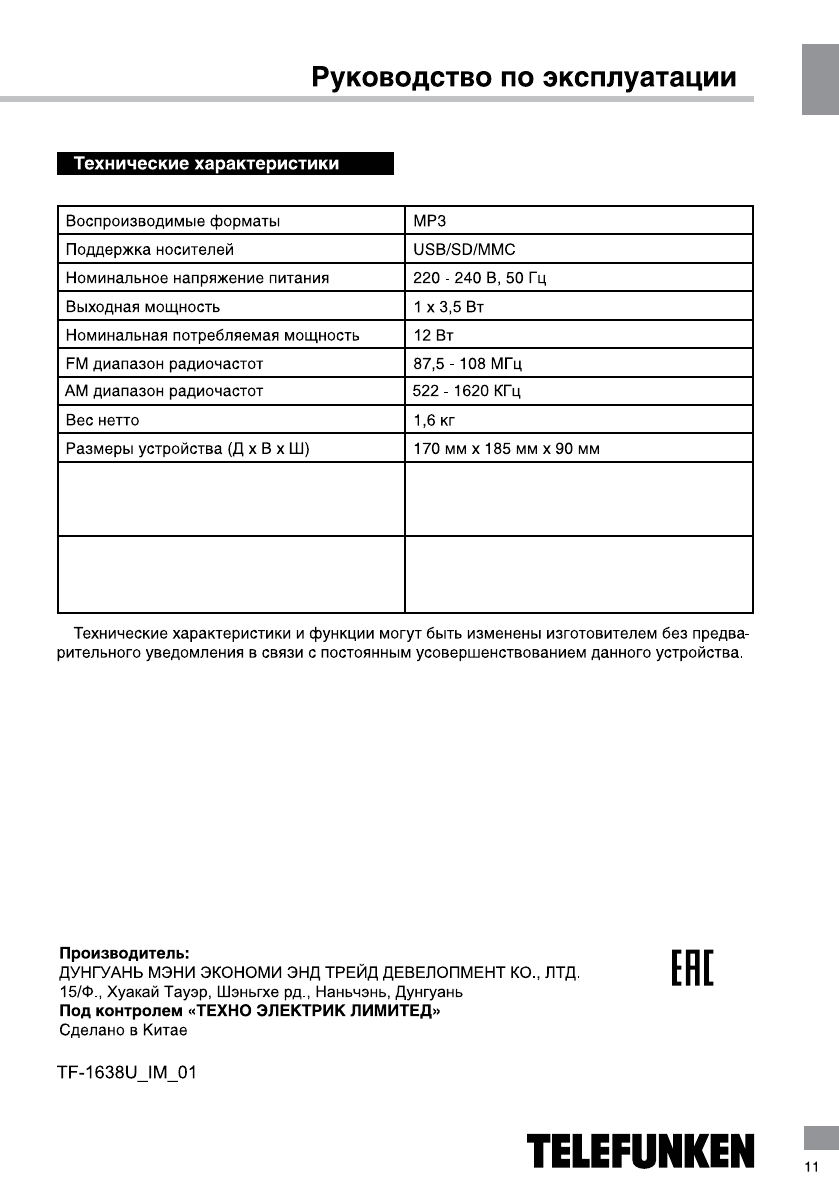 Руководство по эксплуатации

Технические характеристики

| | |
|---|---|
| Воспроизводимые форматы | MP3 |
| Поддержка носителей | USB/SD/MMC |
| Номинальное напряжение питания | 220 - 240 В, 50 Гц |
| Выходная мощность | 1 х 3,5 Вт |
| Номинальная потребляемая мощность | 12 Вт |
| FM диапазон радиочастот | 87,5 - 108 МГц |
| AM диапазон радиочастот | 522 - 1620 КГц |
| Вес нетто | 1,6 кг |
| Размеры устройства (Д х В х Ш) | 170 мм х 185 мм х 90 мм |
| | |
| | |

Технические характеристики и функции могут быть изменены изготовителем без предварительного уведомления в связи с постоянным усовершенствованием данного устройства.

Производитель:
ДУНГУАНЬ МЭНИ ЭКОНОМИ ЭНД ТРЕЙД ДЕВЕЛОПМЕНТ КО., ЛТД.
15/Ф., Хуакай Тауэр, Шэньгхе рд., Наньчэнь, Дунгуань
Под контролем «ТЕХНО ЭЛЕКТРИК ЛИМИТЕД»
Сделано в Китае

EAC

TF-1638U_IM_01

TELEFUNKEN

11